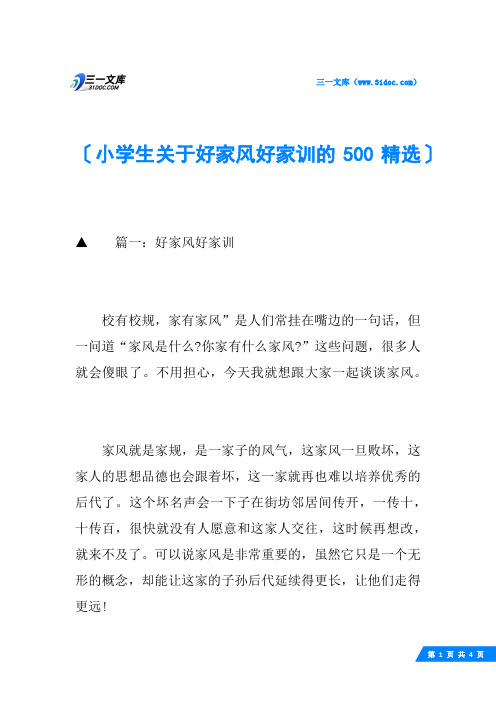 三一文库
31DOC.COM

三一文库（www.31doc.com）

〔小学生关于好家风好家训的 500 精选〕

▲　篇一：好家风好家训

校有校规，家有家风”是人们常挂在嘴边的一句话，但一问道“家风是什么?你家有什么家风?”这些问题，很多人就会傻眼了。不用担心，今天我就想跟大家一起谈谈家风。

家风就是家规，是一家子的风气，这家风一旦败坏，这家人的思想品德也会跟着坏，这一家就再也难以培养优秀的后代了。这个坏名声会一下子在街坊邻居间传开，一传十，十传百，很快就没有人愿意和这家人交往，这时候再想改，就来不及了。可以说家风是非常重要的，虽然它只是一个无形的概念，却能让这家的子孙后代延续得更长，让他们走得更远!

第 1 页 共 4 页